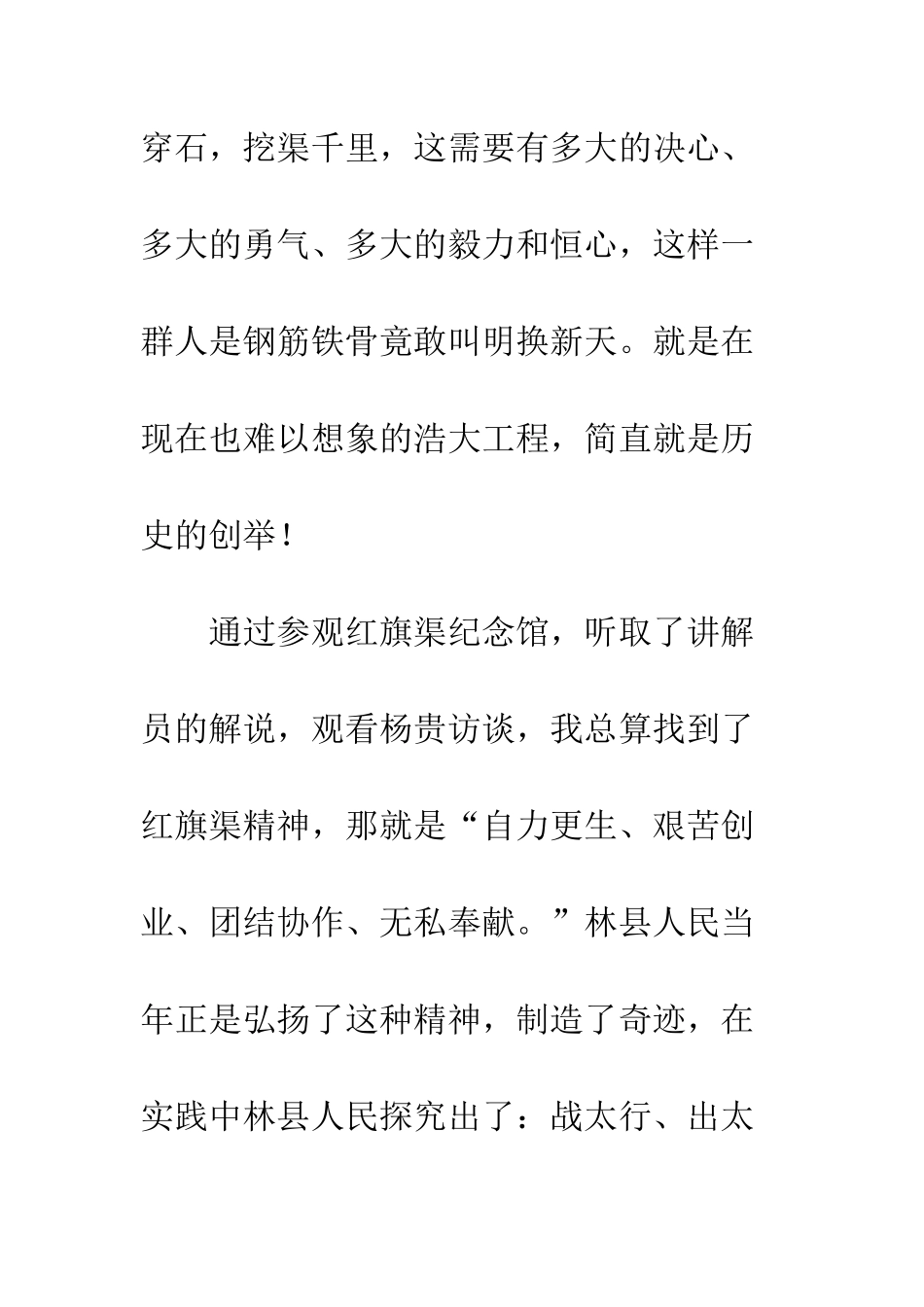 穿石，挖渠千里，这需要有多大的决心、多大的勇气、多大的毅力和恒心，这样一群人是钢筋铁骨竟敢叫明换新天。就是在现在也难以想象的浩大工程，简直就是历史的创举！

通过参观红旗渠纪念馆，听取了讲解员的解说，观看杨贵访谈，我总算找到了红旗渠精神，那就是“自力更生、艰苦创业、团结协作、无私奉献。”林县人民当年正是弘扬了这种精神，制造了奇迹，在实践中林县人民探究出了：战太行、出太